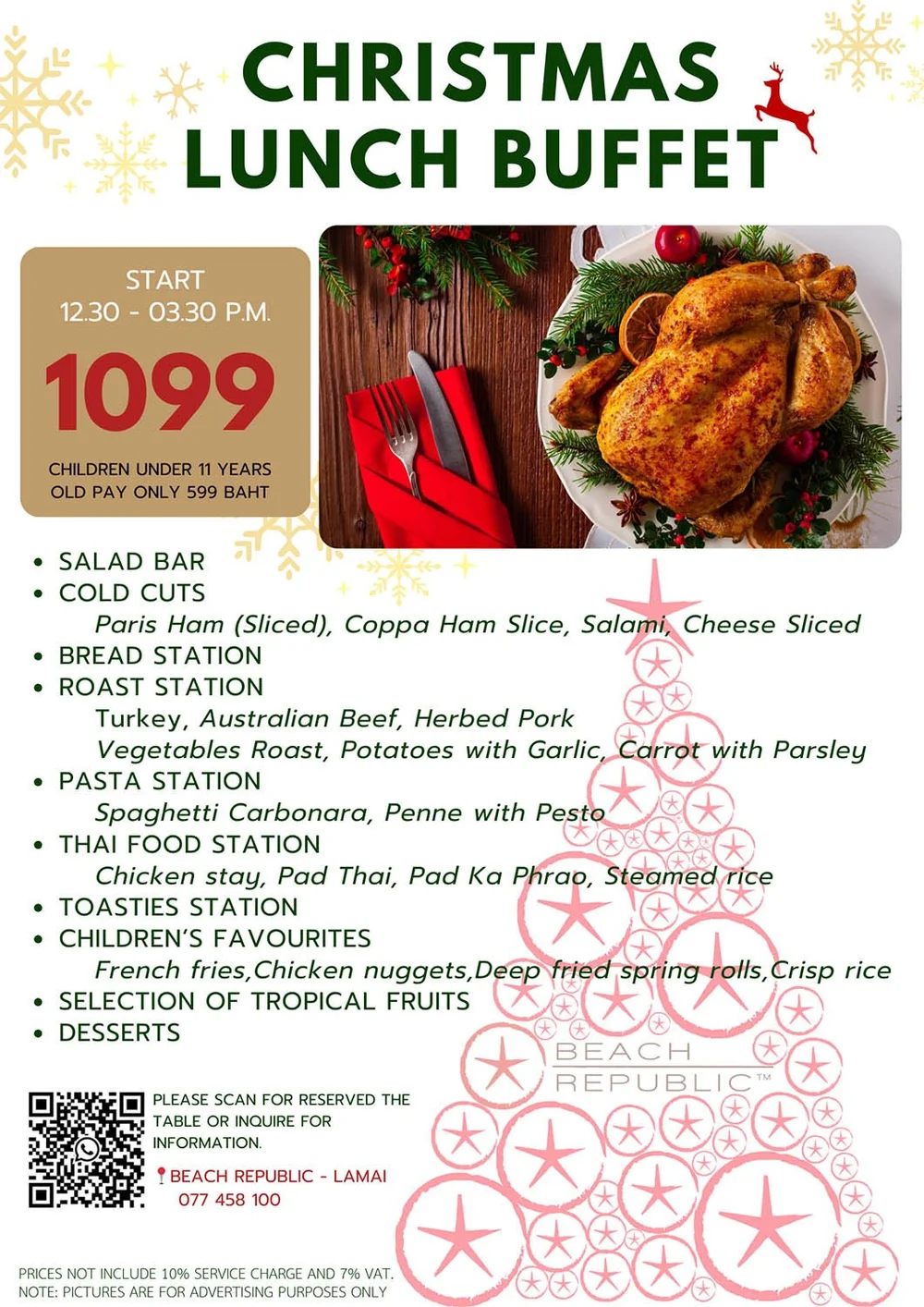 CHRISTMAS LUNCH BUFFET

START
12.30 - 03.30 P.M.

1099

CHILDREN UNDER 11 YEARS OLD PAY ONLY 599 BAHT

• SALAD BAR
• COLD CUTS
Paris Ham (Sliced), Coppa Ham Slice, Salami, Cheese Sliced
• BREAD STATION
• ROAST STATION
Turkey, Australian Beef, Herbed Pork
Vegetables Roast, Potatoes with Garlic, Carrot with Parsley
• PASTA STATION
Spaghetti Carbonara, Penne with Pesto
• THAI FOOD STATION
Chicken stay, Pad Thai, Pad Ka Phrao, Steamed rice
• TOASTIES STATION
• CHILDREN'S FAVOURITES
French fries,Chicken nuggets,Deep fried spring rolls,Crisp rice
• SELECTION OF TROPICAL FRUITS
• DESSERTS

BEACH
REPUBLIC™

PLEASE SCAN FOR RESERVED THE TABLE OR INQUIRE FOR INFORMATION.

BEACH REPUBLIC - LAMAI
077 458 100

PRICES NOT INCLUDE 10% SERVICE CHARGE AND 7% VAT.
NOTE: PICTURES ARE FOR ADVERTISING PURPOSES ONLY